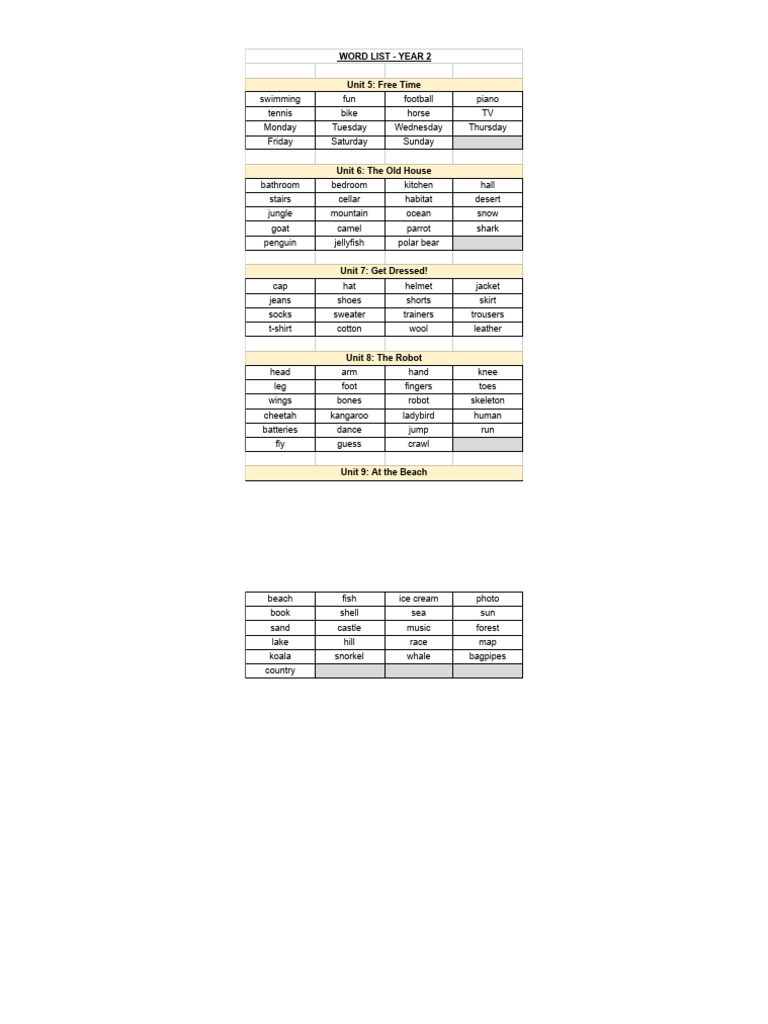 WORD LIST - YEAR 2

Unit 5: Free Time

| swimming | fun | football | piano |
|---|---|---|---|
| tennis | bike | horse | TV |
| Monday | Tuesday | Wednesday | Thursday |
| Friday | Saturday | Sunday | |

Unit 6: The Old House

| bathroom | bedroom | kitchen | hall |
|---|---|---|---|
| stairs | cellar | habitat | desert |
| jungle | mountain | ocean | snow |
| goat | camel | parrot | shark |
| penguin | jellyfish | polar bear | |

Unit 7: Get Dressed!

| cap | hat | helmet | jacket |
|---|---|---|---|
| jeans | shoes | shorts | skirt |
| socks | sweater | trainers | trousers |
| t-shirt | cotton | wool | leather |

Unit 8: The Robot

| head | arm | hand | knee |
|---|---|---|---|
| leg | foot | fingers | toes |
| wings | bones | robot | skeleton |
| cheetah | kangaroo | ladybird | human |
| batteries | dance | jump | run |
| fly | guess | crawl | |

Unit 9: At the Beach

| beach | fish | ice cream | photo |
|---|---|---|---|
| book | shell | sea | sun |
| sand | castle | music | forest |
| lake | hill | race | map |
| koala | snorkel | whale | bagpipes |
| country | | | |